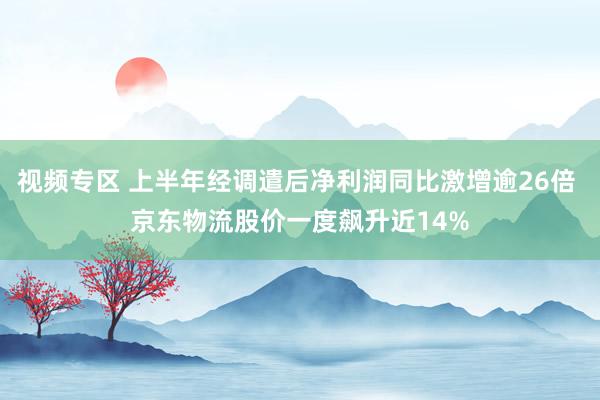 视频专区 上半年经调遣后净利润同比激增逾26倍 京东物流股价一度飙升近14%